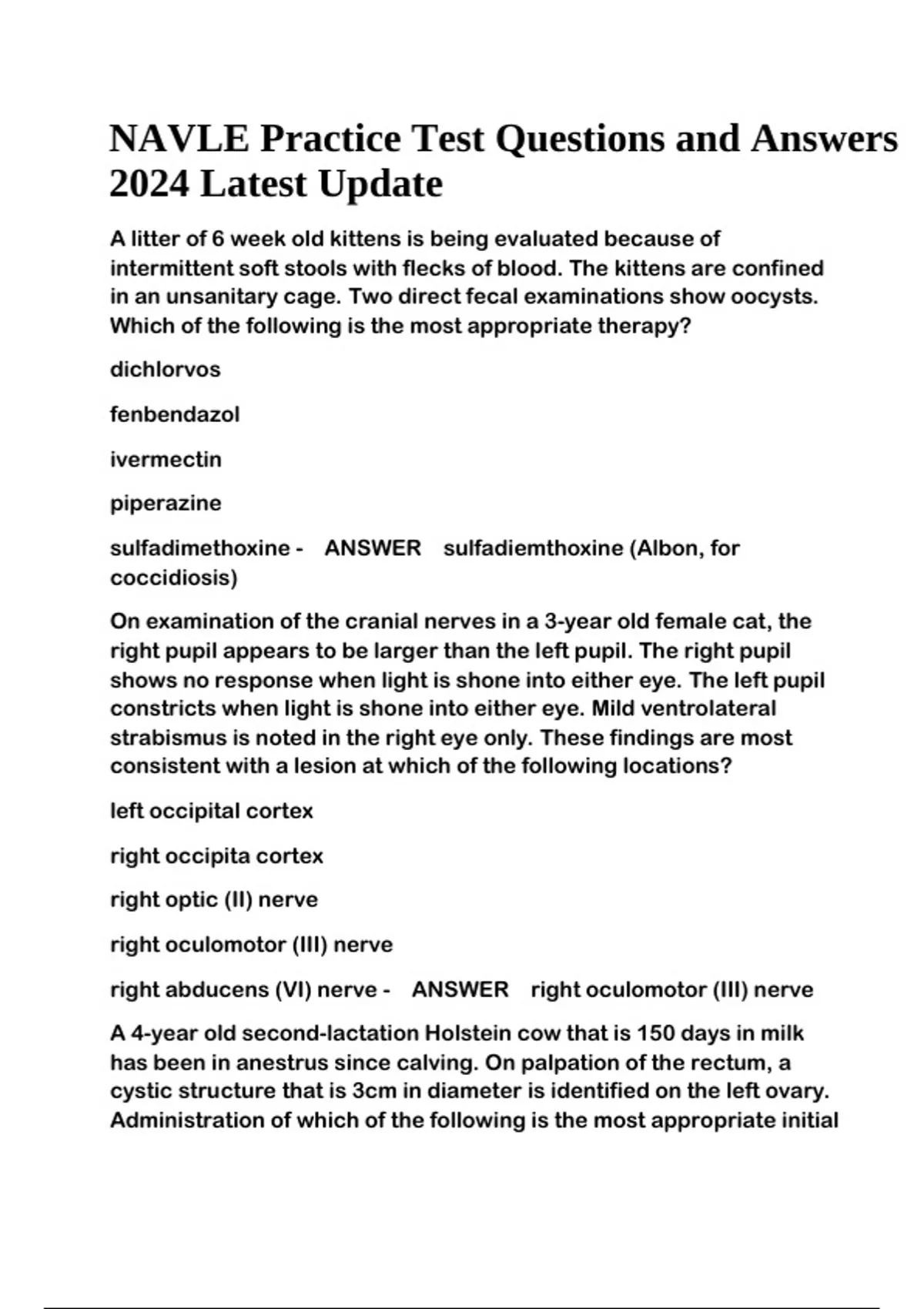 NAVLE Practice Test Questions and Answers 2024 Latest Update

A litter of 6 week old kittens is being evaluated because of intermittent soft stools with flecks of blood. The kittens are confined in an unsanitary cage. Two direct fecal examinations show oocysts. Which of the following is the most appropriate therapy?

dichlorvos

fenbendazol

ivermectin

piperazine

sulfadimethoxine - ANSWER sulfadiemthoxine (Albon, for coccidiosis)

On examination of the cranial nerves in a 3-year old female cat, the right pupil appears to be larger than the left pupil. The right pupil shows no response when light is shone into either eye. The left pupil constricts when light is shone into either eye. Mild ventrolateral strabismus is noted in the right eye only. These findings are most consistent with a lesion at which of the following locations?

left occipital cortex

right occipita cortex

right optic (II) nerve

right oculomotor (III) nerve

right abducens (VI) nerve - ANSWER right oculomotor (III) nerve

A 4-year old second-lactation Holstein cow that is 150 days in milk has been in anestrus since calving. On palpation of the rectum, a cystic structure that is 3cm in diameter is identified on the left ovary. Administration of which of the following is the most appropriate initial